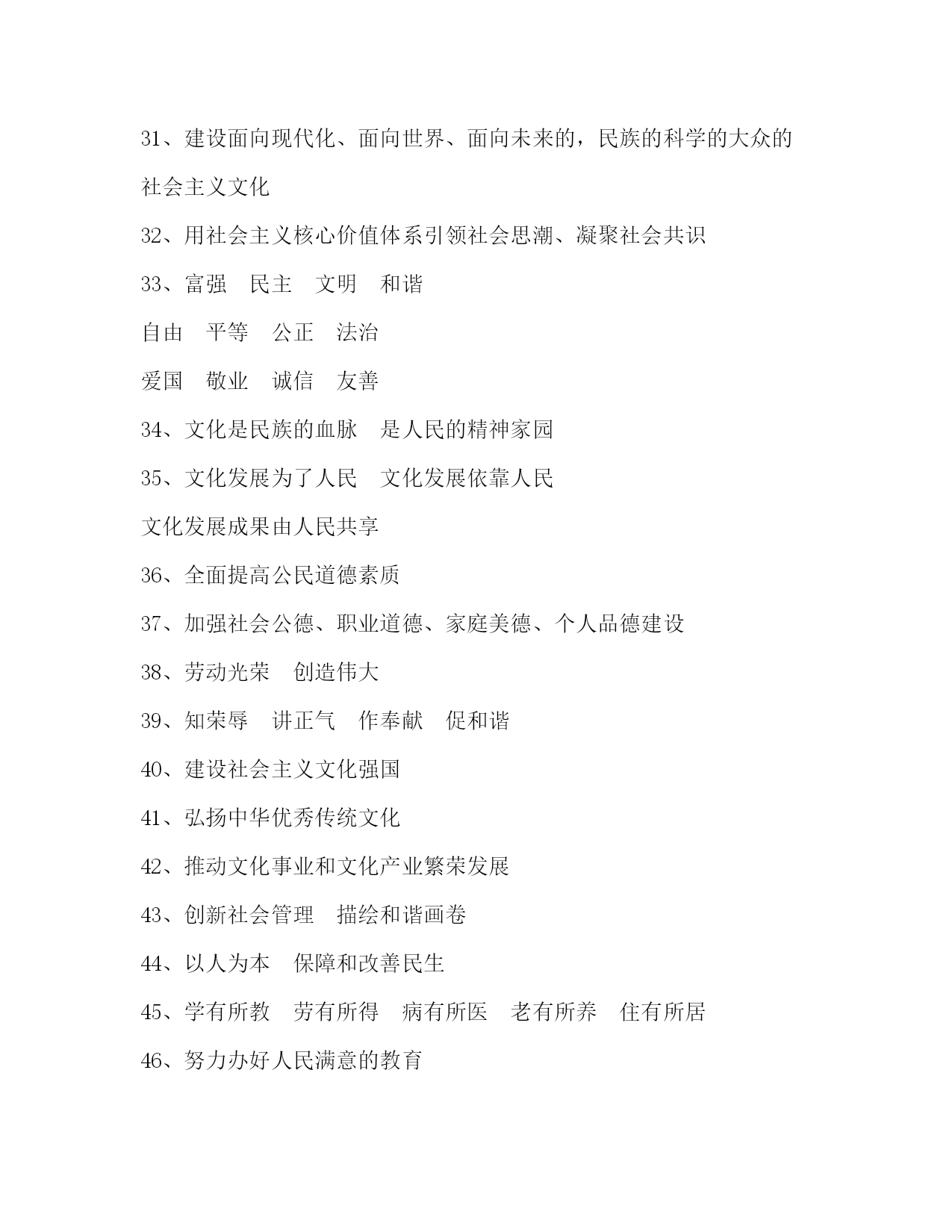 31、建设面向现代化、面向世界、面向未来的，民族的科学的大众的社会主义文化

32、用社会主义核心价值体系引领社会思潮、凝聚社会共识

33、富强　民主　文明　和谐

自由　平等　公正　法治

爱国　敬业　诚信　友善

34、文化是民族的血脉　是人民的精神家园

35、文化发展为了人民　文化发展依靠人民

文化发展成果由人民共享

36、全面提高公民道德素质

37、加强社会公德、职业道德、家庭美德、个人品德建设

38、劳动光荣　创造伟大

39、知荣辱　讲正气　作奉献　促和谐

40、建设社会主义文化强国

41、弘扬中华优秀传统文化

42、推动文化事业和文化产业繁荣发展

43、创新社会管理　描绘和谐画卷

44、以人为本　保障和改善民生

45、学有所教　劳有所得　病有所医　老有所养　住有所居

46、努力办好人民满意的教育